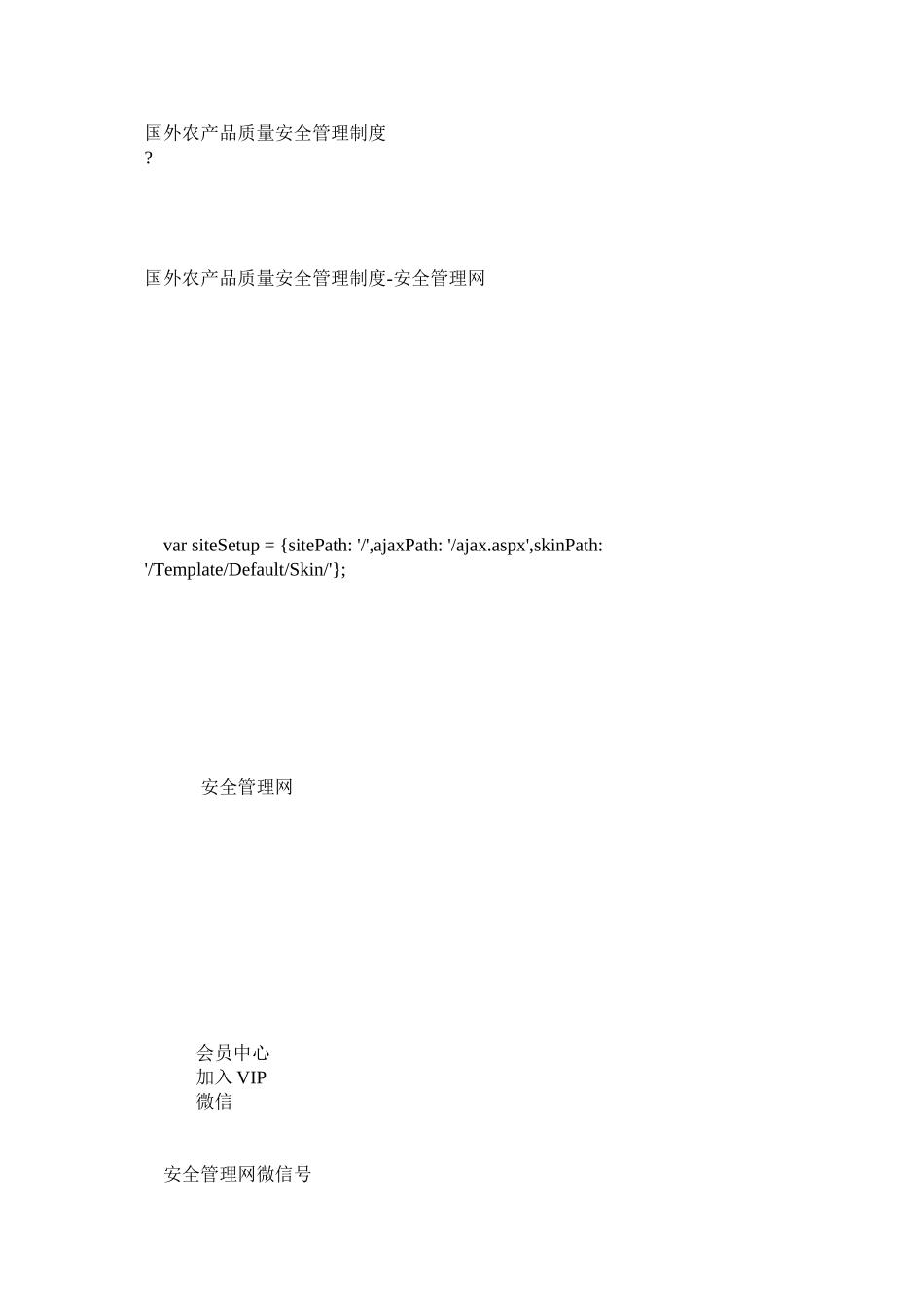 国外农产品质量安全管理制度
?

国外农产品质量安全管理制度-安全管理网

var siteSetup = {sitePath: '/',ajaxPath: '/ajax.aspx',skinPath: '/Template/Default/Skin/'};

安全管理网

会员中心
加入VIP
微信

安全管理网微信号